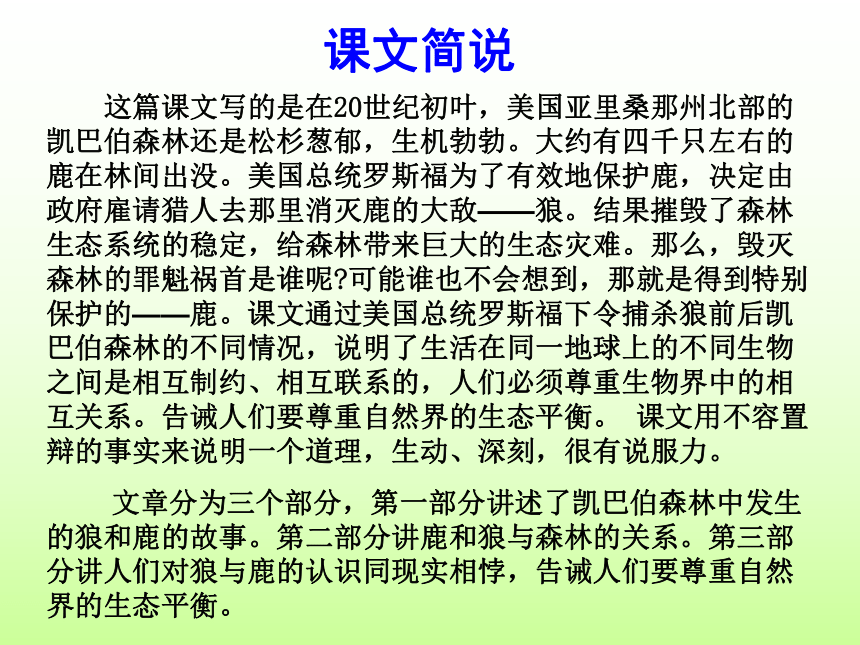 课文简说

这篇课文写的是在20世纪初叶，美国亚里桑那州北部的凯巴伯森林还是松杉葱郁，生机勃勃。大约有四千只左右的鹿在林间出没。美国总统罗斯福为了有效地保护鹿，决定由政府雇请猎人去那里消灭鹿的大敌——狼。结果摧毁了森林生态系统的稳定，给森林带来巨大的生态灾难。那么，毁灭森林的罪魁祸首是谁呢?可能谁也不会想到，那就是得到特别保护的——鹿。课文通过美国总统罗斯福下令捕杀狼前后凯巴伯森林的不同情况，说明了生活在同一地球上的不同生物之间是相互制约、相互联系的，人们必须尊重生物界中的相互关系。告诫人们要尊重自然界的生态平衡。 课文用不容置辩的事实来说明一个道理，生动、深刻，很有说服力。

文章分为三个部分，第一部分讲述了凯巴伯森林中发生的狼和鹿的故事。第二部分讲鹿和狼与森林的关系。第三部分讲人们对狼与鹿的认识同现实相悖，告诫人们要尊重自然界的生态平衡。